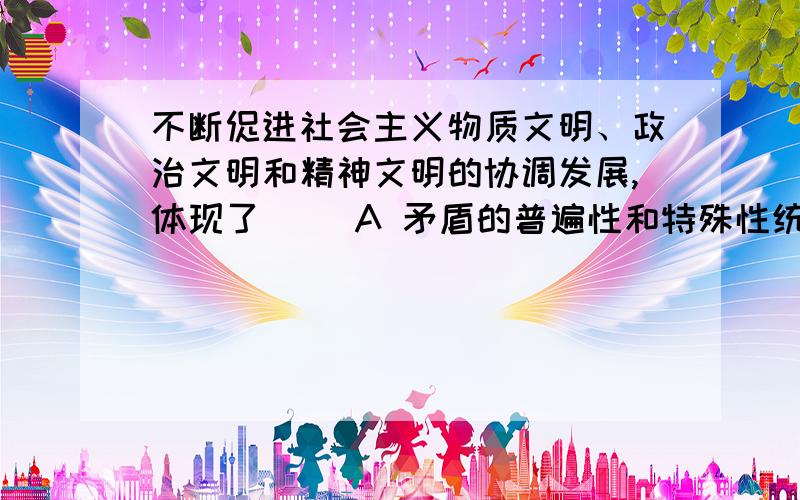 不断促进社会主义物质文明、政治文明和精神文明的协调发展,体现了（ ）A 矛盾的普遍性和特殊性统